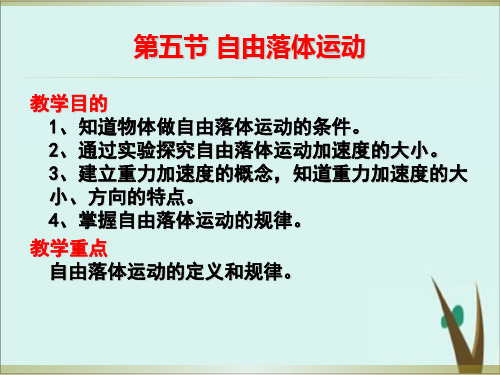 第五节 自由落体运动

教学目的

1、知道物体做自由落体运动的条件。

2、通过实验探究自由落体运动加速度的大小。

3、建立重力加速度的概念，知道重力加速度的大小、方向的特点。

4、掌握自由落体运动的规律。

教学重点

自由落体运动的定义和规律。